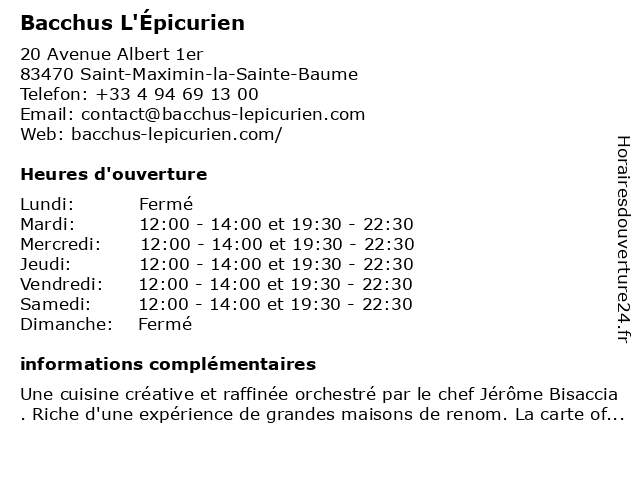 Bacchus L'Épicurien

20 Avenue Albert 1er
83470 Saint-Maximin-la-Sainte-Baume
Telefon: +33 4 94 69 13 00
Email: contact@bacchus-lepicurien.com
Web: bacchus-lepicurien.com/

Heures d'ouverture

Lundi: Fermé
Mardi: 12:00 - 14:00 et 19:30 - 22:30
Mercredi: 12:00 - 14:00 et 19:30 - 22:30
Jeudi: 12:00 - 14:00 et 19:30 - 22:30
Vendredi: 12:00 - 14:00 et 19:30 - 22:30
Samedi: 12:00 - 14:00 et 19:30 - 22:30
Dimanche: Fermé

informations complémentaires

Une cuisine créative et raffinée orchestré par le chef Jérôme Bisaccia . Riche d'une expérience de grandes maisons de renom. La carte of...

Horairesdouverture24.fr